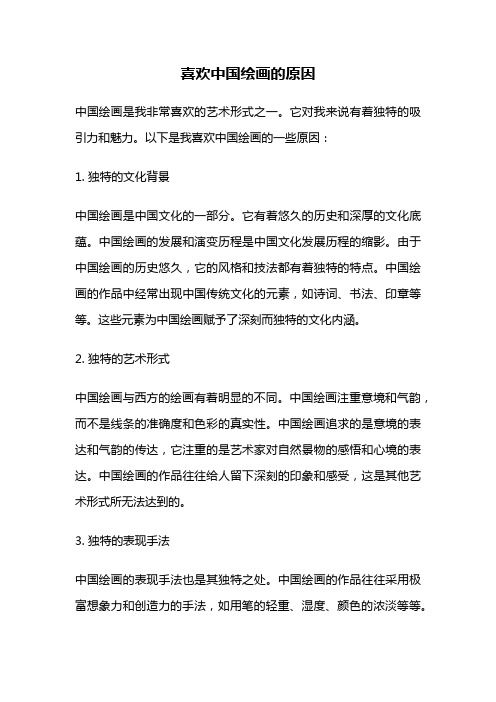 喜欢中国绘画的原因

中国绘画是我非常喜欢的艺术形式之一。它对我来说有着独特的吸引力和魅力。以下是我喜欢中国绘画的一些原因：

1. 独特的文化背景

中国绘画是中国文化的一部分。它有着悠久的历史和深厚的文化底蕴。中国绘画的发展和演变历程是中国文化发展历程的缩影。由于中国绘画的历史悠久，它的风格和技法都有着独特的特点。中国绘画的作品中经常出现中国传统文化的元素，如诗词、书法、印章等等。这些元素为中国绘画赋予了深刻而独特的文化内涵。

2. 独特的艺术形式

中国绘画与西方的绘画有着明显的不同。中国绘画注重意境和气韵，而不是线条的准确度和色彩的真实性。中国绘画追求的是意境的表达和气韵的传达，它注重的是艺术家对自然景物的感悟和心境的表达。中国绘画的作品往往给人留下深刻的印象和感受，这是其他艺术形式所无法达到的。

3. 独特的表现手法

中国绘画的表现手法也是其独特之处。中国绘画的作品往往采用极富想象力和创造力的手法，如用笔的轻重、湿度、颜色的浓淡等等。